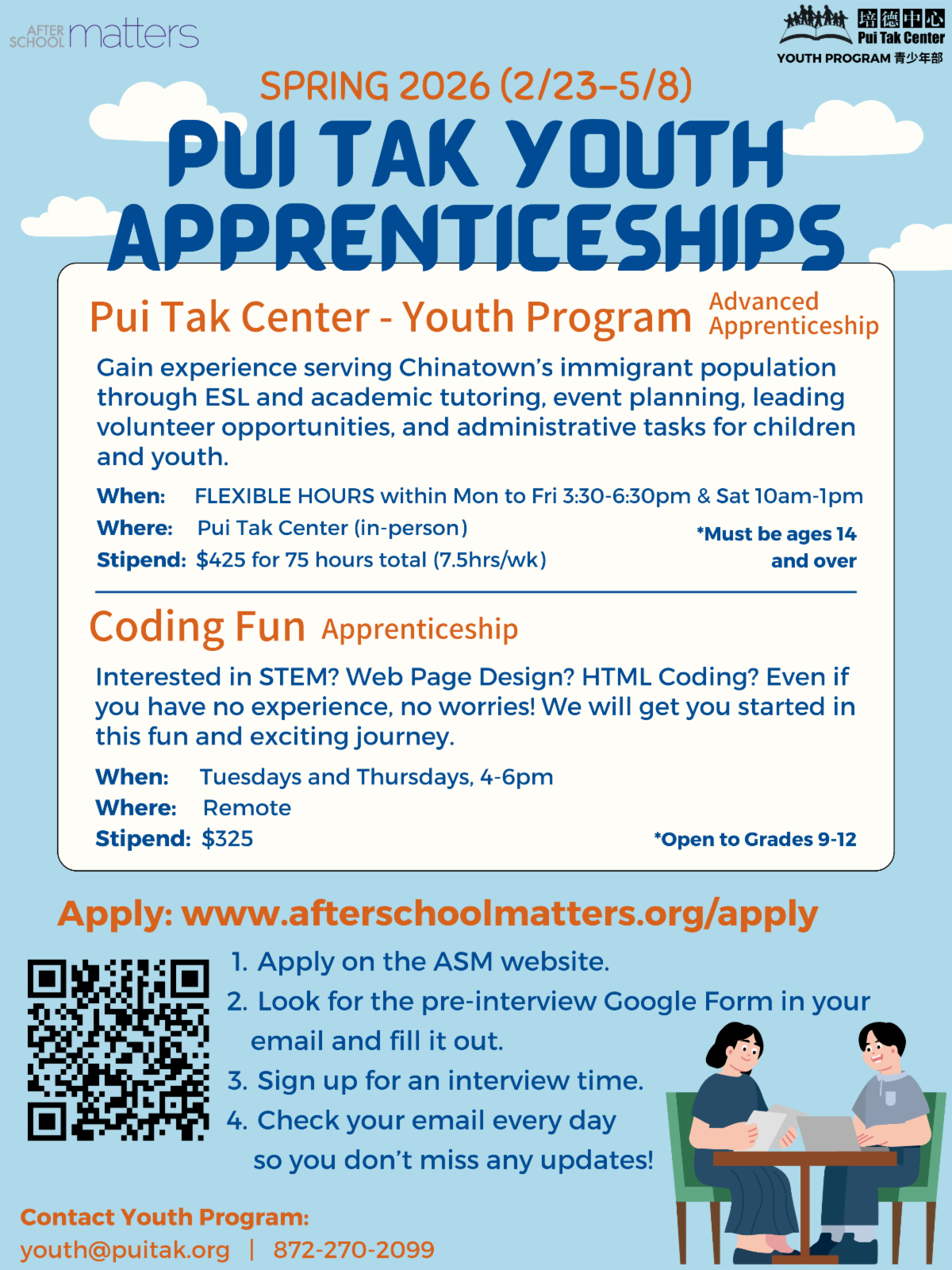 AFTER SCHOOL matters

培德中心 Pui Tak Center
YOUTH PROGRAM 青少年部

SPRING 2026 (2/23-5/8)

PUI TAK YOUTH APPRENTICESHIPS

Pui Tak Center - Youth Program Advanced Apprenticeship

Gain experience serving Chinatown's immigrant population through ESL and academic tutoring, event planning, leading volunteer opportunities, and administrative tasks for children and youth.

When: FLEXIBLE HOURS within Mon to Fri 3:30-6:30pm & Sat 10am-1pm
Where: Pui Tak Center (in-person)
Stipend: $425 for 75 hours total (7.5hrs/wk)

*Must be ages 14 and over

Coding Fun Apprenticeship

Interested in STEM? Web Page Design? HTML Coding? Even if you have no experience, no worries! We will get you started in this fun and exciting journey.

When: Tuesdays and Thursdays, 4-6pm
Where: Remote
Stipend: $325

*Open to Grades 9-12

Apply: www.afterschoolmatters.org/apply

1. Apply on the ASM website.
2. Look for the pre-interview Google Form in your email and fill it out.
3. Sign up for an interview time.
4. Check your email every day so you don't miss any updates!

Contact Youth Program:
youth@puitak.org | 872-270-2099